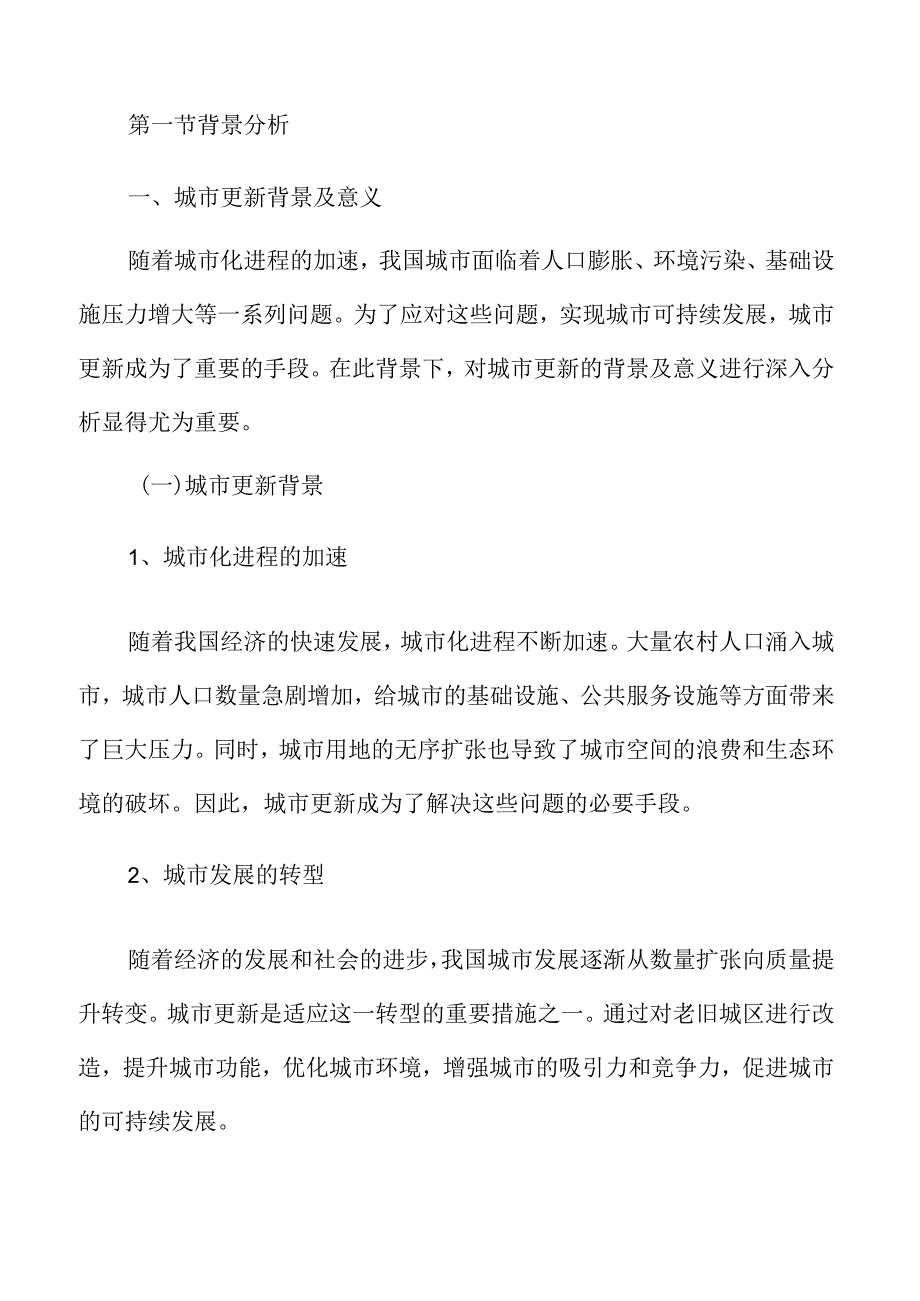 第一节背景分析

一、城市更新背景及意义

随着城市化进程的加速，我国城市面临着人口膨胀、环境污染、基础设施压力增大等一系列问题。为了应对这些问题，实现城市可持续发展，城市更新成为了重要的手段。在此背景下，对城市更新的背景及意义进行深入分析显得尤为重要。

(一)城市更新背景

1、城市化进程的加速

随着我国经济的快速发展，城市化进程不断加速。大量农村人口涌入城市，城市人口数量急剧增加，给城市的基础设施、公共服务设施等方面带来了巨大压力。同时，城市用地的无序扩张也导致了城市空间的浪费和生态环境的破坏。因此，城市更新成为了解决这些问题的必要手段。

2、城市发展的转型

随着经济的发展和社会的进步，我国城市发展逐渐从数量扩张向质量提升转变。城市更新是适应这一转型的重要措施之一。通过对老旧城区进行改造，提升城市功能，优化城市环境，增强城市的吸引力和竞争力，促进城市的可持续发展。